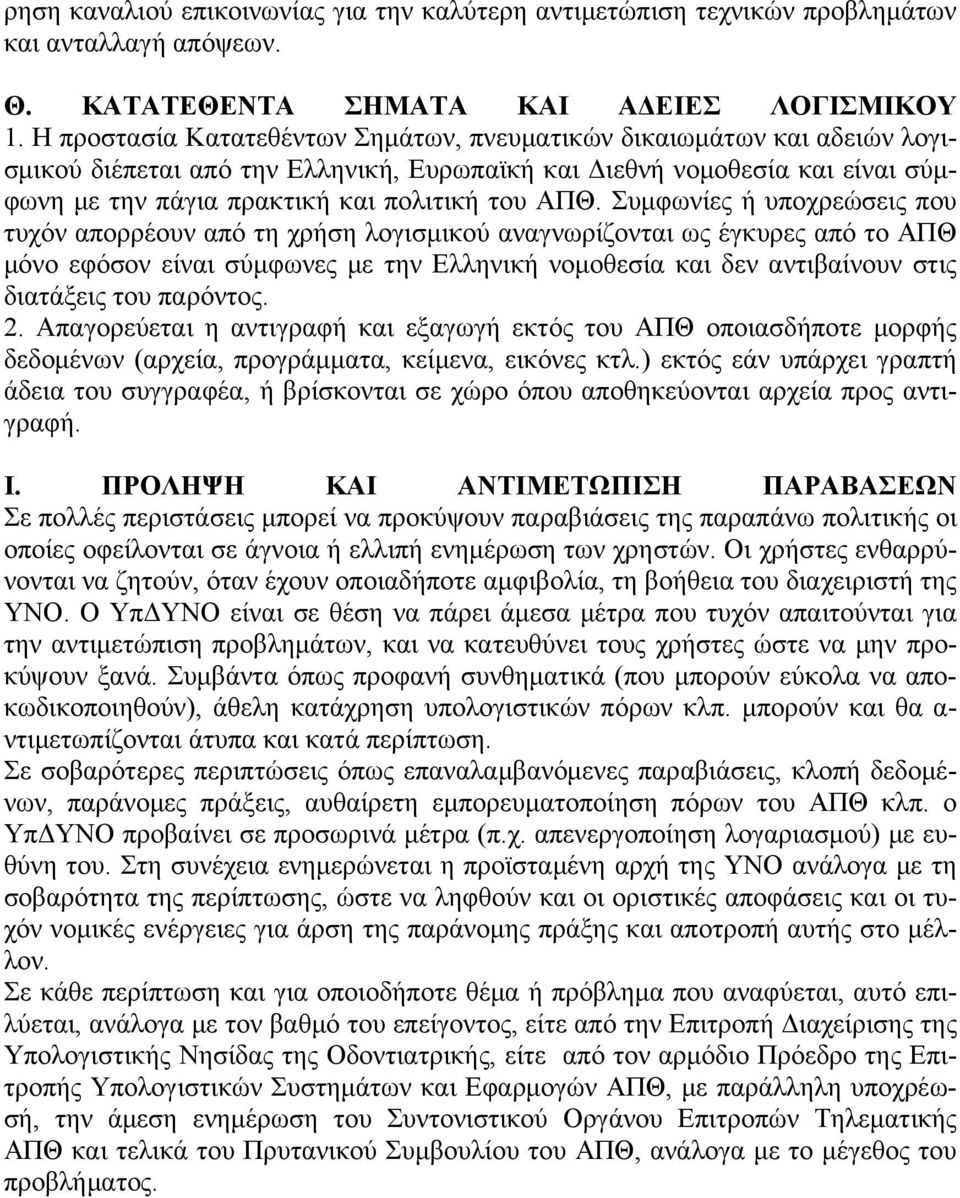 ρηση καναλιού επικοινωνίας για την καλύτερη αντιμετώπιση τεχνικών προβλημάτων και ανταλλαγή απόψεων.

Θ. ΚΑΤΑΤΕΘΕΝΤΑ ΣΗΜΑΤΑ ΚΑΙ ΑΔΕΙΕΣ ΛΟΓΙΣΜΙΚΟΥ
1. Η προστασία Κατατεθέντων Σημάτων, πνευματικών δικαιωμάτων και αδειών λογισμικού διέπεται από την Ελληνική, Ευρωπαϊκή και Διεθνή νομοθεσία και είναι σύμφωνη με την πάγια πρακτική και πολιτική του ΑΠΘ. Συμφωνίες ή υποχρεώσεις που τυχόν απορρέουν από τη χρήση λογισμικού αναγνωρίζονται ως έγκυρες από το ΑΠΘ μόνο εφόσον είναι σύμφωνες με την Ελληνική νομοθεσία και δεν αντιβαίνουν στις διατάξεις του παρόντος.
2. Απαγορεύεται η αντιγραφή και εξαγωγή εκτός του ΑΠΘ οποιασδήποτε μορφής δεδομένων (αρχεία, προγράμματα, κείμενα, εικόνες κτλ.) εκτός εάν υπάρχει γραπτή άδεια του συγγραφέα, ή βρίσκονται σε χώρο όπου αποθηκεύονται αρχεία προς αντιγραφή.

Ι. ΠΡΟΛΗΨΗ ΚΑΙ ΑΝΤΙΜΕΤΩΠΙΣΗ ΠΑΡΑΒΑΣΕΩΝ
Σε πολλές περιστάσεις μπορεί να προκύψουν παραβιάσεις της παραπάνω πολιτικής οι οποίες οφείλονται σε άγνοια ή ελλιπή ενημέρωση των χρηστών. Οι χρήστες ενθαρρύνονται να ζητούν, όταν έχουν οποιαδήποτε αμφιβολία, τη βοήθεια του διαχειριστή της ΥΝΟ. Ο ΥπΔΥΝΟ είναι σε θέση να πάρει άμεσα μέτρα που τυχόν απαιτούνται για την αντιμετώπιση προβλημάτων, και να κατευθύνει τους χρήστες ώστε να μην προκύψουν ξανά. Συμβάντα όπως προφανή συνθηματικά (που μπορούν εύκολα να αποκωδικοποιηθούν), άθελη κατάχρηση υπολογιστικών πόρων κλπ. μπορούν και θα αντιμετωπίζονται άτυπα και κατά περίπτωση.
Σε σοβαρότερες περιπτώσεις όπως επαναλαμβανόμενες παραβιάσεις, κλοπή δεδομένων, παράνομες πράξεις, αυθαίρετη εμπορευματοποίηση πόρων του ΑΠΘ κλπ. ο ΥπΔΥΝΟ προβαίνει σε προσωρινά μέτρα (π.χ. απενεργοποίηση λογαριασμού) με ευθύνη του. Στη συνέχεια ενημερώνεται η προϊσταμένη αρχή της ΥΝΟ ανάλογα με τη σοβαρότητα της περίπτωσης, ώστε να ληφθούν και οι οριστικές αποφάσεις και οι τυχόν νομικές ενέργειες για άρση της παράνομης πράξης και αποτροπή αυτής στο μέλλον.
Σε κάθε περίπτωση και για οποιοδήποτε θέμα ή πρόβλημα που αναφύεται, αυτό επιλύεται, ανάλογα με τον βαθμό του επείγοντος, είτε από την Επιτροπή Διαχείρισης της Υπολογιστικής Νησίδας της Οδοντιατρικής, είτε από τον αρμόδιο Πρόεδρο της Επιτροπής Υπολογιστικών Συστημάτων και Εφαρμογών ΑΠΘ, με παράλληλη υποχρέωση, την άμεση ενημέρωση του Συντονιστικού Οργάνου Επιτροπών Τηλεματικής ΑΠΘ και τελικά του Πρυτανικού Συμβουλίου του ΑΠΘ, ανάλογα με το μέγεθος του προβλήματος.